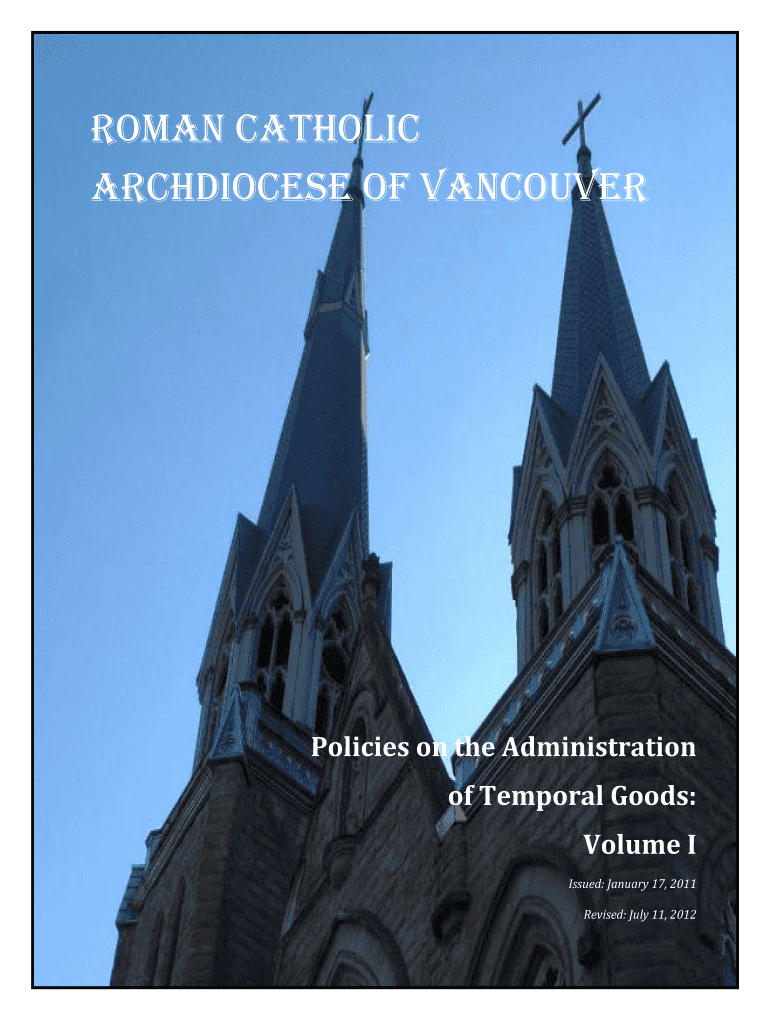 ROMAN CATHOLIC
ARCHDIOCESE OF VANCOUVER

Policies on the Administration
of Temporal Goods:
Volume I

Issued: January 17, 2011

Revised: July 11, 2012